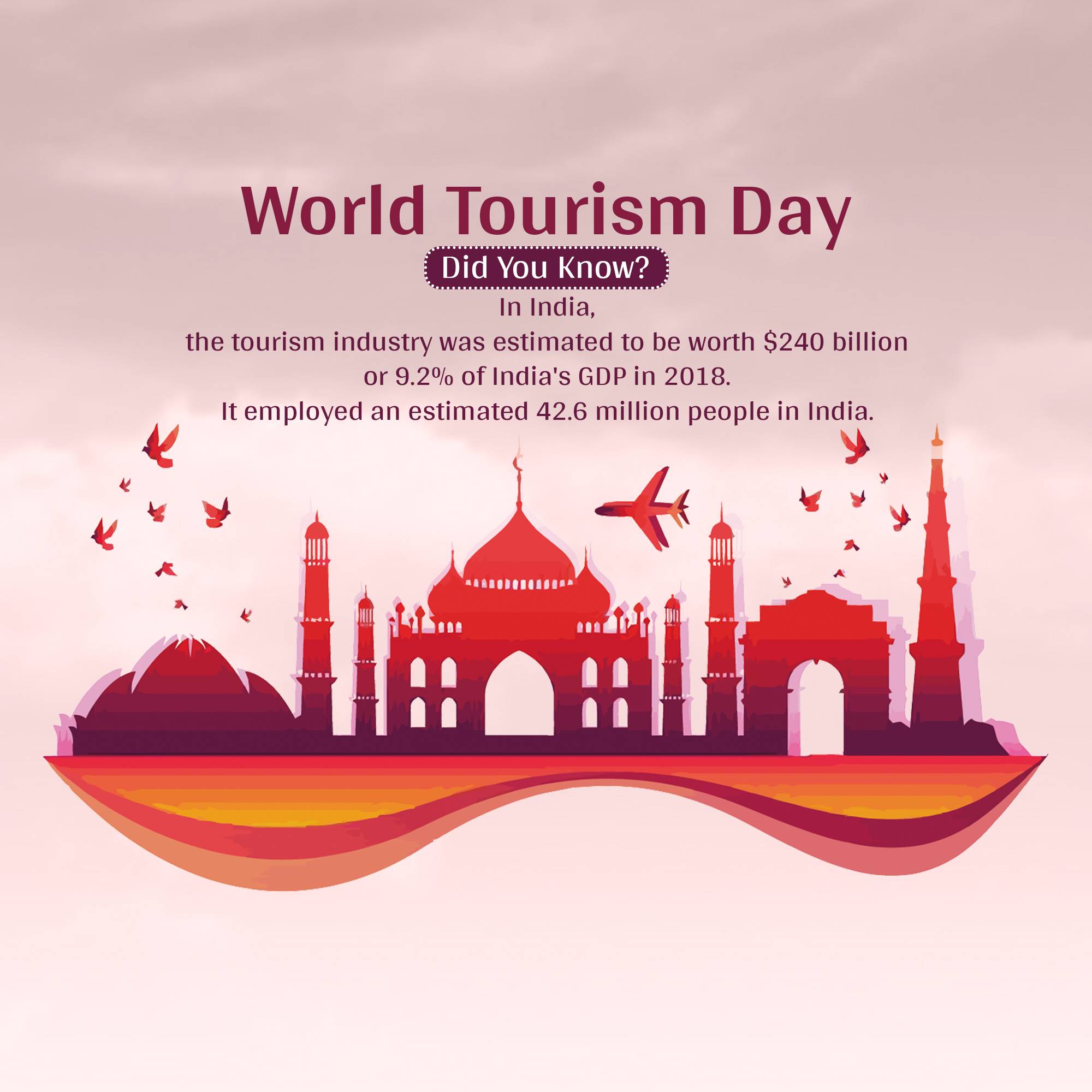 World Tourism Day

Did You Know?

In India, the tourism industry was estimated to be worth $240 billion or 9.2% of India's GDP in 2018. It employed an estimated 42.6 million people in India.